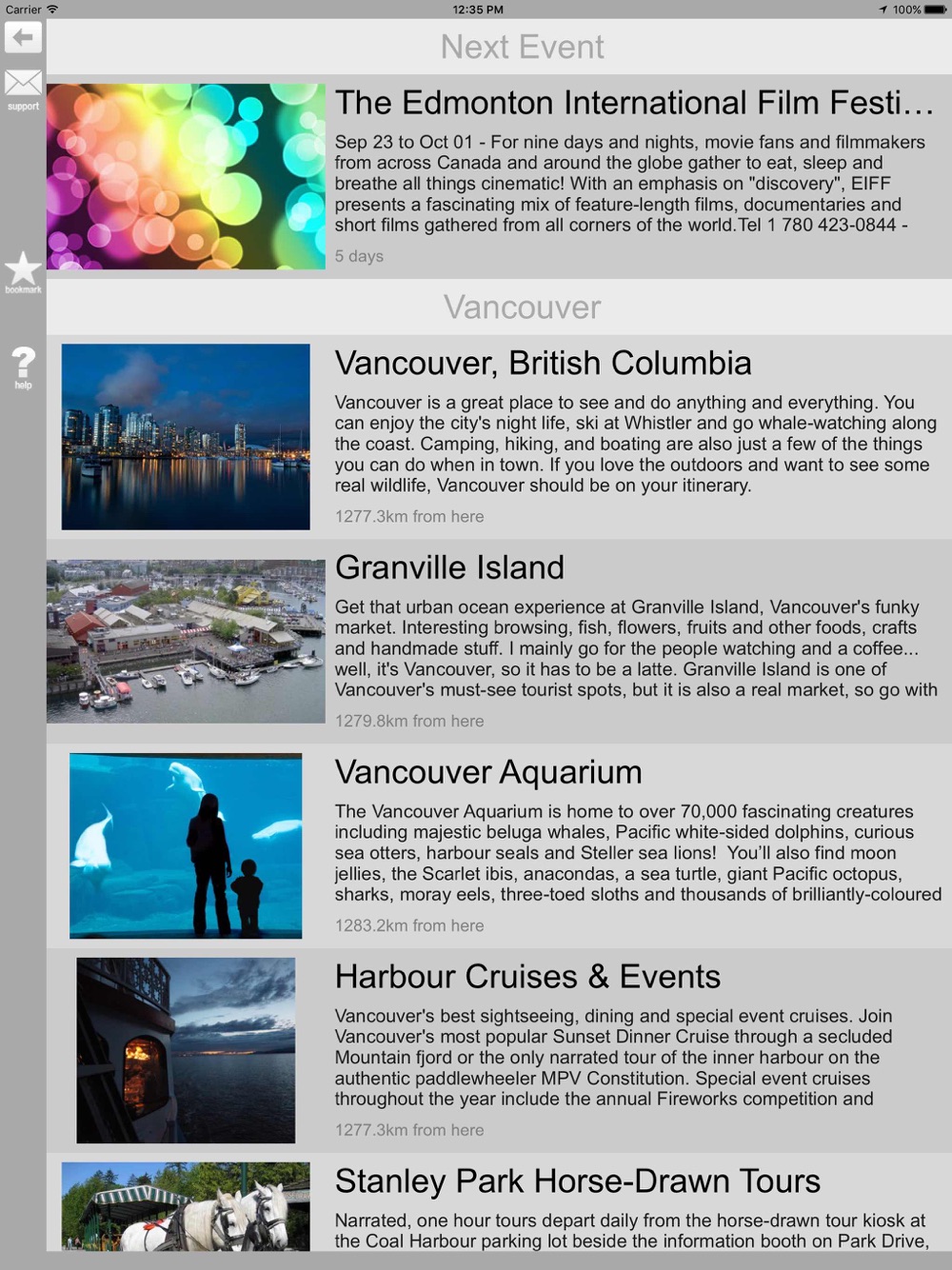 Carrier 12:35 PM 100%

support

bookmark

help

Next Event

The Edmonton International Film Festi…

Sep 23 to Oct 01 - For nine days and nights, movie fans and filmmakers from across Canada and around the globe gather to eat, sleep and breathe all things cinematic! With an emphasis on "discovery", EIFF presents a fascinating mix of feature-length films, documentaries and short films gathered from all corners of the world.Tel 1 780 423-0844 -

5 days

Vancouver

Vancouver, British Columbia

Vancouver is a great place to see and do anything and everything. You can enjoy the city's night life, ski at Whistler and go whale-watching along the coast. Camping, hiking, and boating are also just a few of the things you can do when in town. If you love the outdoors and want to see some real wildlife, Vancouver should be on your itinerary.

1277.3km from here

Granville Island

Get that urban ocean experience at Granville Island, Vancouver's funky market. Interesting browsing, fish, flowers, fruits and other foods, crafts and handmade stuff. I mainly go for the people watching and a coffee... well, it's Vancouver, so it has to be a latte. Granville Island is one of Vancouver's must-see tourist spots, but it is also a real market, so go with

1279.8km from here

Vancouver Aquarium

The Vancouver Aquarium is home to over 70,000 fascinating creatures including majestic beluga whales, Pacific white-sided dolphins, curious sea otters, harbour seals and Steller sea lions! You'll also find moon jellies, the Scarlet ibis, anacondas, a sea turtle, giant Pacific octopus, sharks, moray eels, three-toed sloths and thousands of brilliantly-coloured

1283.2km from here

Harbour Cruises & Events

Vancouver's best sightseeing, dining and special event cruises. Join Vancouver's most popular Sunset Dinner Cruise through a secluded Mountain fjord or the only narrated tour of the inner harbour on the authentic paddlewheeler MPV Constitution. Special event cruises throughout the year include the annual Fireworks competition and

1277.3km from here

Stanley Park Horse-Drawn Tours

Narrated, one hour tours depart daily from the horse-drawn tour kiosk at the Coal Harbour parking lot beside the information booth on Park Drive,